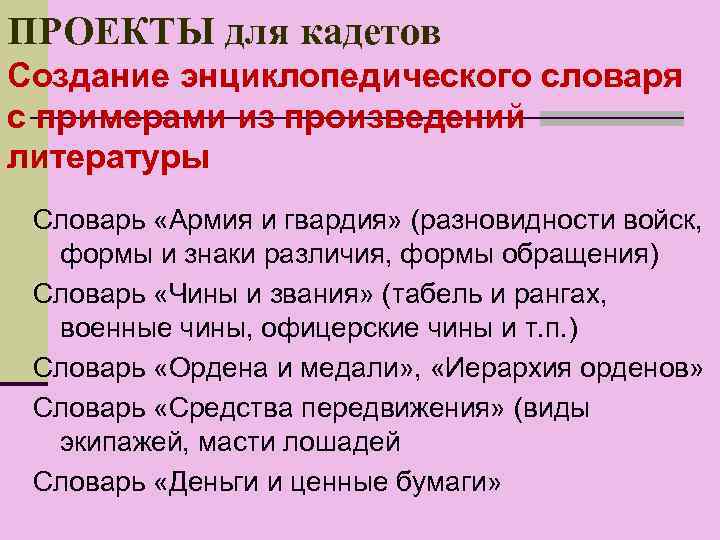 ПРОЕКТЫ для кадетов

Создание энциклопедического словаря с примерами из произведений литературы

Словарь «Армия и гвардия» (разновидности войск, формы и знаки различия, формы обращения)

Словарь «Чины и звания» (табель и рангах, военные чины, офицерские чины и т.п.)

Словарь «Ордена и медали», «Иерархия орденов»

Словарь «Средства передвижения» (виды экипажей, масти лошадей

Словарь «Деньги и ценные бумаги»